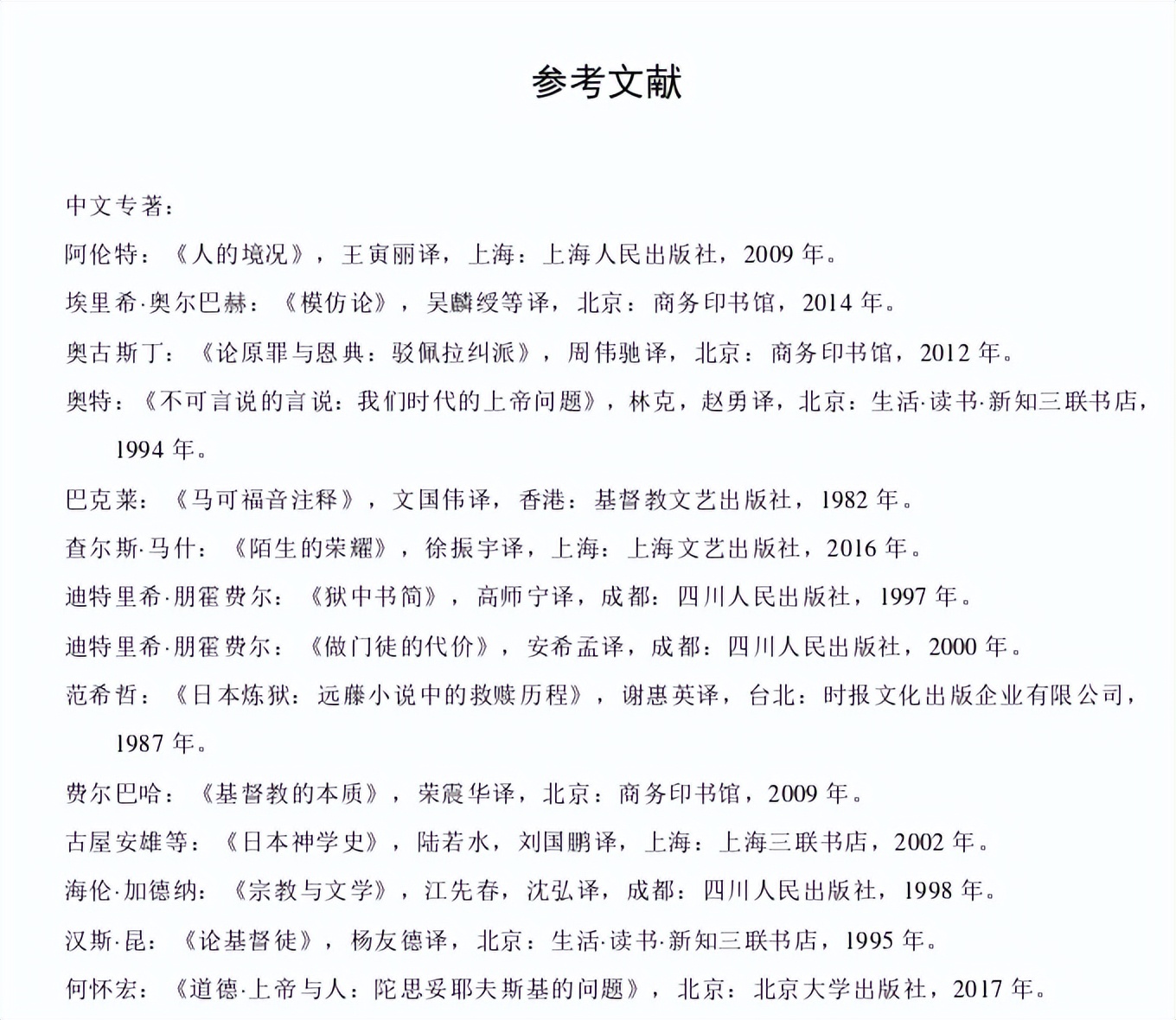 参考文献

中文专著：

阿伦特：《人的境况》，王寅丽译，上海：上海人民出版社，2009 年。

埃里希·奥尔巴赫：《模仿论》，吴麟绶等译，北京：商务印书馆，2014 年。

奥古斯丁：《论原罪与恩典：驳佩拉纠派》，周伟驰译，北京：商务印书馆，2012 年。

奥特：《不可言说的言说：我们时代的上帝问题》，林克，赵勇译，北京：生活·读书·新知三联书店，1994 年。

巴克莱：《马可福音注释》，文国伟译，香港：基督教文艺出版社，1982 年。

查尔斯·马什：《陌生的荣耀》，徐振宇译，上海：上海文艺出版社，2016 年。

迪特里希·朋霍费尔：《狱中书简》，高师宁译，成都：四川人民出版社，1997 年。

迪特里希·朋霍费尔：《做门徒的代价》，安希孟译，成都：四川人民出版社，2000 年。

范希哲：《日本炼狱：远藤小说中的救赎历程》，谢惠英译，台北：时报文化出版企业有限公司，1987 年。

费尔巴哈：《基督教的本质》，荣震华译，北京：商务印书馆，2009 年。

古屋安雄等：《日本神学史》，陆若水，刘国鹏译，上海：上海三联书店，2002 年。

海伦·加德纳：《宗教与文学》，江先春，沈弘译，成都：四川人民出版社，1998 年。

汉斯·昆：《论基督徒》，杨友德译，北京：生活·读书·新知三联书店，1995 年。

何怀宏：《道德·上帝与人：陀思妥耶夫斯基的问题》，北京：北京大学出版社，2017 年。